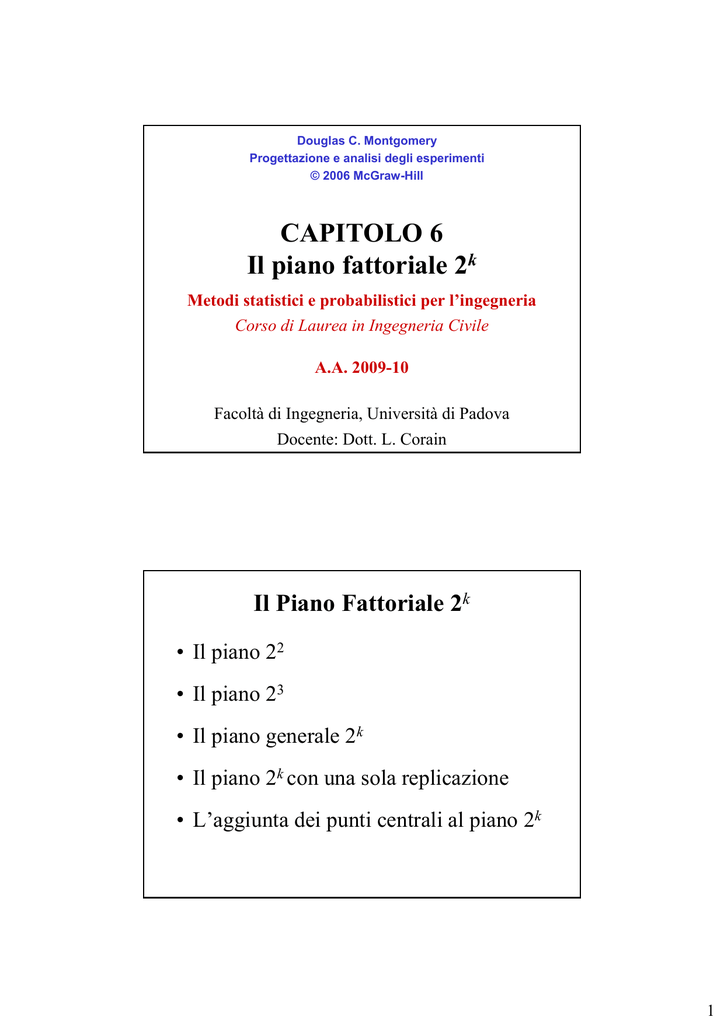 Douglas C. Montgomery
Progettazione e analisi degli esperimenti
© 2006 McGraw-Hill

CAPITOLO 6
Il piano fattoriale $2^k$

Metodi statistici e probabilistici per l'ingegneria
Corso di Laurea in Ingegneria Civile

A.A. 2009-10

Facoltà di Ingegneria, Università di Padova
Docente: Dott. L. Corain

Il Piano Fattoriale $2^k$

• Il piano $2^2$
• Il piano $2^3$
• Il piano generale $2^k$
• Il piano $2^k$ con una sola replicazione
• L'aggiunta dei punti centrali al piano $2^k$

1